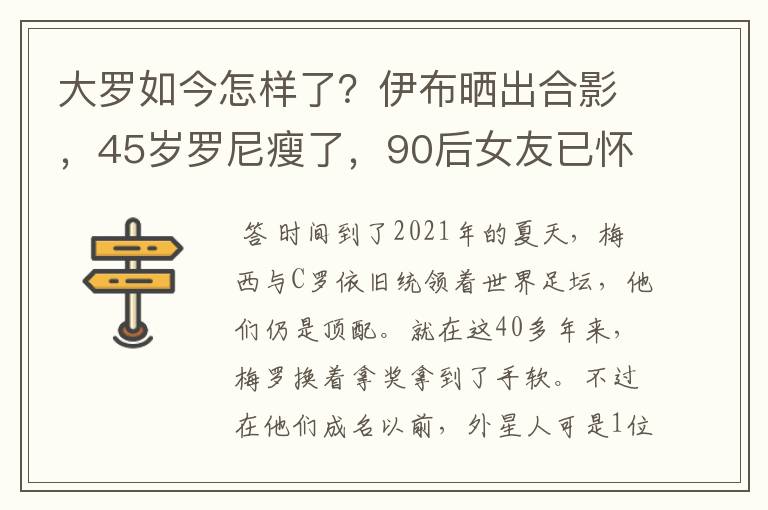 大罗如今怎样了？伊布晒出合影，45岁罗尼瘦了，90后女友已怀

答 时间到了2021年的夏天，梅西与C罗依旧统领着世界足坛，他们仍是顶配。就在这40多年来，梅罗换着拿奖拿到了手软。不过在他们成名以前，外星人可是1位